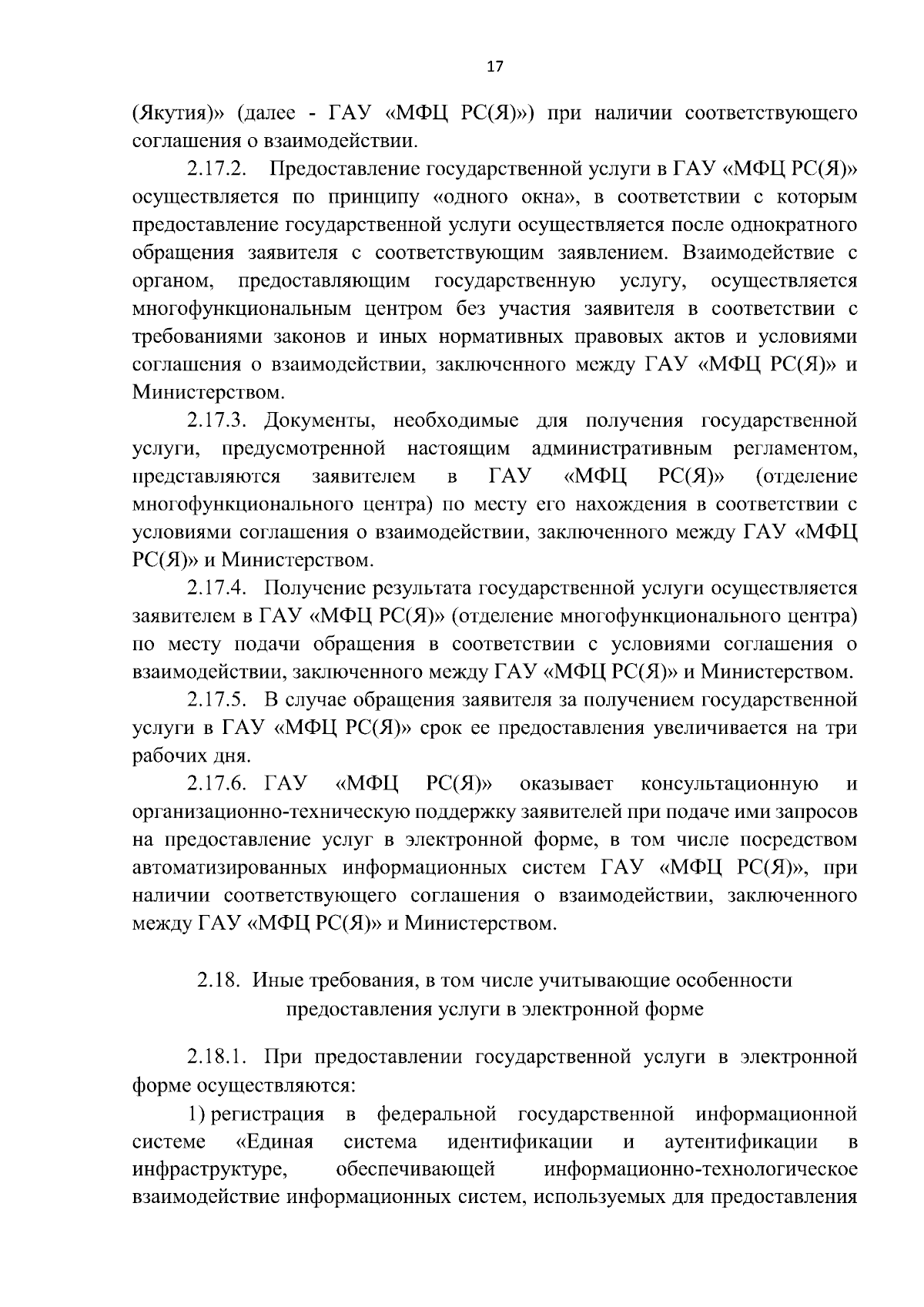 17

(Якутия)» (далее - ГАУ «МФЦ РС(Я)») при наличии соответствующего соглашения о взаимодействии.

2.17.2. Предоставление государственной услуги в ГАУ «МФЦ РС(Я)» осуществляется по принципу «одного окна», в соответствии с которым предоставление государственной услуги осуществляется после однократного обращения заявителя с соответствующим заявлением. Взаимодействие с органом, предоставляющим государственную услугу, осуществляется многофункциональным центром без участия заявителя в соответствии с требованиями законов и иных нормативных правовых актов и условиями соглашения о взаимодействии, заключенного между ГАУ «МФЦ РС(Я)» и Министерством.

2.17.3. Документы, необходимые для получения государственной услуги, предусмотренной настоящим административным регламентом, представляются заявителем в ГАУ «МФЦ РС(Я)» (отделение многофункционального центра) по месту его нахождения в соответствии с условиями соглашения о взаимодействии, заключенного между ГАУ «МФЦ РС(Я)» и Министерством.

2.17.4. Получение результата государственной услуги осуществляется заявителем в ГАУ «МФЦ РС(Я)» (отделение многофункционального центра) по месту подачи обращения в соответствии с условиями соглашения о взаимодействии, заключенного между ГАУ «МФЦ РС(Я)» и Министерством.

2.17.5. В случае обращения заявителя за получением государственной услуги в ГАУ «МФЦ РС(Я)» срок ее предоставления увеличивается на три рабочих дня.

2.17.6. ГАУ «МФЦ РС(Я)» оказывает консультационную и организационно-техническую поддержку заявителей при подаче ими запросов на предоставление услуг в электронной форме, в том числе посредством автоматизированных информационных систем ГАУ «МФЦ РС(Я)», при наличии соответствующего соглашения о взаимодействии, заключенного между ГАУ «МФЦ РС(Я)» и Министерством.

2.18. Иные требования, в том числе учитывающие особенности предоставления услуги в электронной форме

2.18.1. При предоставлении государственной услуги в электронной форме осуществляются:

1) регистрация в федеральной государственной информационной системе «Единая система идентификации и аутентификации в инфраструктуре, обеспечивающей информационно-технологическое взаимодействие информационных систем, используемых для предоставления